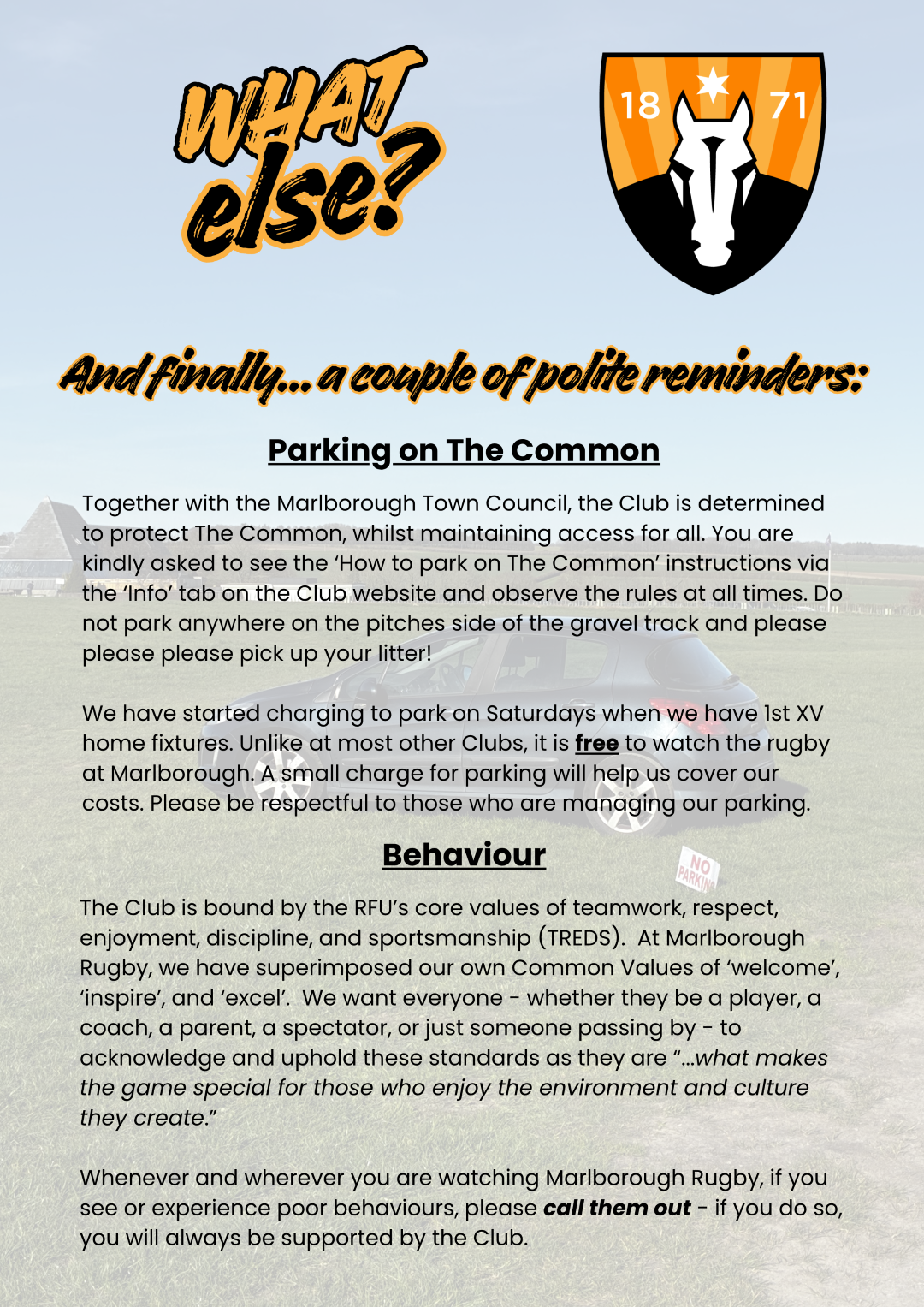 WHAT else?

18 71

And finally... a couple of polite reminders:

Parking on The Common

Together with the Marlborough Town Council, the Club is determined to protect The Common, whilst maintaining access for all. You are kindly asked to see the 'How to park on The Common' instructions via the 'Info' tab on the Club website and observe the rules at all times. Do not park anywhere on the pitches side of the gravel track and please please please pick up your litter!

We have started charging to park on Saturdays when we have 1st XV home fixtures. Unlike at most other Clubs, it is free to watch the rugby at Marlborough. A small charge for parking will help us cover our costs. Please be respectful to those who are managing our parking.

Behaviour

NO PARKING

The Club is bound by the RFU's core values of teamwork, respect, enjoyment, discipline, and sportsmanship (TREDS). At Marlborough Rugby, we have superimposed our own Common Values of 'welcome', 'inspire', and 'excel'. We want everyone - whether they be a player, a coach, a parent, a spectator, or just someone passing by - to acknowledge and uphold these standards as they are "...what makes the game special for those who enjoy the environment and culture they create."

Whenever and wherever you are watching Marlborough Rugby, if you see or experience poor behaviours, please call them out - if you do so, you will always be supported by the Club.